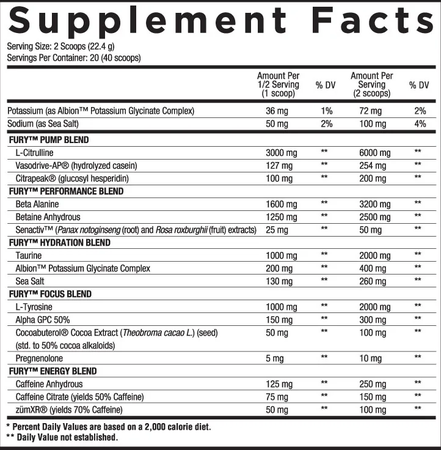 Supplement Facts

Serving Size: 2 Scoops (22.4 g)
Servings Per Container: 20 (40 scoops)

| | Amount Per 1/2 Serving (1 scoop) | % DV | Amount Per Serving (2 scoops) | % DV |
|---|---|---|---|---|
| Potassium (as Albion™ Potassium Glycinate Complex) | 36 mg | 1% | 72 mg | 2% |
| Sodium (as Sea Salt) | 50 mg | 2% | 100 mg | 4% |
| FURY™ PUMP BLEND | | | | |
| L-Citrulline | 3000 mg | ** | 6000 mg | ** |
| Vasodrive-AP® (hydrolyzed casein) | 127 mg | ** | 254 mg | ** |
| Citrapeak® (glucosyl hesperidin) | 100 mg | ** | 200 mg | ** |
| FURY™ PERFORMANCE BLEND | | | | |
| Beta Alanine | 1600 mg | ** | 3200 mg | ** |
| Betaine Anhydrous | 1250 mg | ** | 2500 mg | ** |
| Senactiv™ (Panax notoginseng (root) and Rosa roxburghii (fruit) extracts) | 25 mg | ** | 50 mg | ** |
| FURY™ HYDRATION BLEND | | | | |
| Taurine | 1000 mg | ** | 2000 mg | ** |
| Albion™ Potassium Glycinate Complex | 200 mg | ** | 400 mg | ** |
| Sea Salt | 130 mg | ** | 260 mg | ** |
| FURY™ FOCUS BLEND | | | | |
| L-Tyrosine | 1000 mg | ** | 2000 mg | ** |
| Alpha GPC 50% | 150 mg | ** | 300 mg | ** |
| Cocoabuterol® Cocoa Extract (Theobroma cacao L.) (seed) (std. to 50% cocoa alkaloids) | 50 mg | ** | 100 mg | ** |
| Pregnenolone | 5 mg | ** | 10 mg | ** |
| FURY™ ENERGY BLEND | | | | |
| Caffeine Anhydrous | 125 mg | ** | 250 mg | ** |
| Caffeine Citrate (yields 50% Caffeine) | 75 mg | ** | 150 mg | ** |
| zümXR® (yields 70% Caffeine) | 50 mg | ** | 100 mg | ** |

* Percent Daily Values are based on a 2,000 calorie diet.
** Daily Value not established.